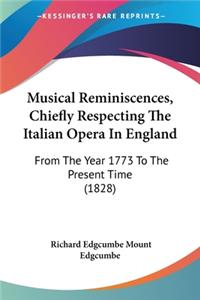 KESSINGER'S RARE REPRINTS

Musical Reminiscences, Chiefly Respecting The Italian Opera In England

From The Year 1773 To The Present Time (1828)

Richard Edgcumbe Mount Edgcumbe